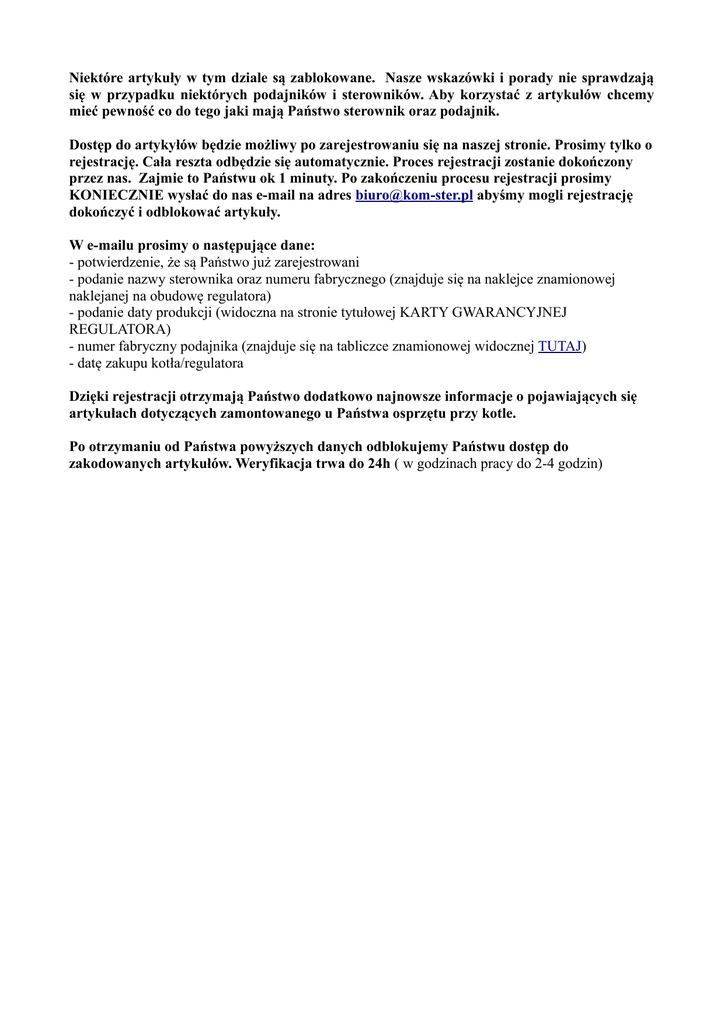 Niektóre artykuły w tym dziale są zablokowane. Nasze wskazówki i porady nie sprawdzają się w przypadku niektórych podajników i sterowników. Aby korzystać z artykułów chcemy mieć pewność co do tego jaki mają Państwo sterownik oraz podajnik.

Dostęp do artykyłów będzie możliwy po zarejestrowaniu się na naszej stronie. Prosimy tylko o rejestrację. Cała reszta odbędzie się automatycznie. Proces rejestracji zostanie dokończony przez nas. Zajmie to Państwu ok 1 minuty. Po zakończeniu procesu rejestracji prosimy KONIECZNIE wysłać do nas e-mail na adres biuro@kom-ster.pl abyśmy mogli rejestrację dokończyć i odblokować artykuły.

W e-mailu prosimy o następujące dane:
- potwierdzenie, że są Państwo już zarejestrowani
- podanie nazwy sterownika oraz numeru fabrycznego (znajduje się na naklejce znamionowej naklejanej na obudowę regulatora)
- podanie daty produkcji (widoczna na stronie tytułowej KARTY GWARANCYJNEJ REGULATORA)
- numer fabryczny podajnika (znajduje się na tabliczce znamionowej widocznej TUTAJ)
- datę zakupu kotła/regulatora

Dzięki rejestracji otrzymają Państwo dodatkowo najnowsze informacje o pojawiających się artykułach dotyczących zamontowanego u Państwa osprzętu przy kotle.

Po otrzymaniu od Państwa powyższych danych odblokujemy Państwu dostęp do zakodowanych artykułów. Weryfikacja trwa do 24h ( w godzinach pracy do 2-4 godzin)